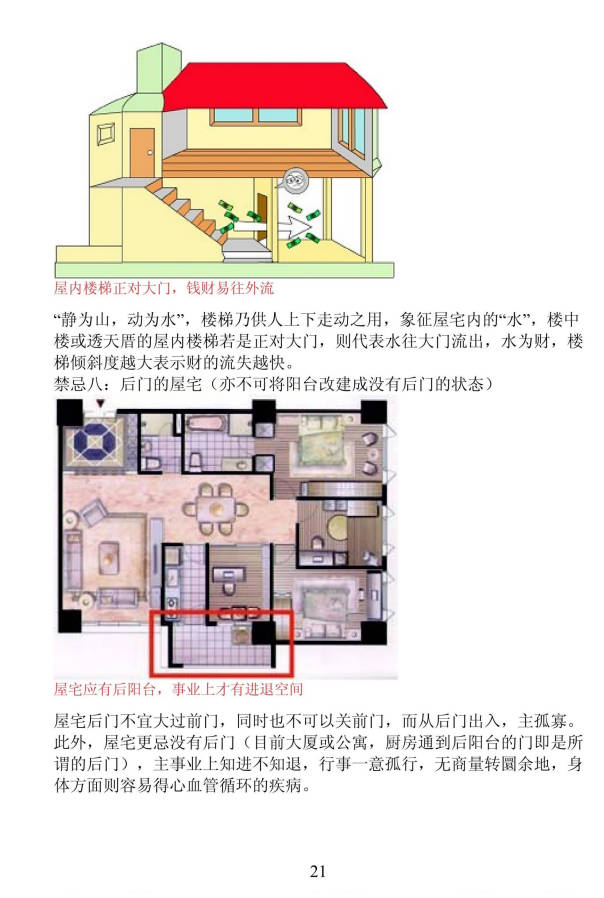 屋内楼梯正对大门，钱财易往外流

“静为山，动为水”，楼梯乃供人上下走动之用，象征屋宅内的“水”，楼中楼或透天厝的屋内楼梯若是正对大门，则代表水往大门流出，水为财，楼梯倾斜度越大表示财的流失越快。

禁忌八：后门的屋宅（亦不可将阳台改建成没有后门的状态）

屋宅应有后阳台，事业上才有进退空间

屋宅后门不宜大过前门，同时也不可以关前门，而从后门出入，主孤寡。此外，屋宅更忌没有后门（目前大厦或公寓，厨房通到后阳台的门即是所谓的后门），主事业上知进不知退，行事一意孤行，无商量转圜余地，身体方面则容易得心血管循环的疾病。

21